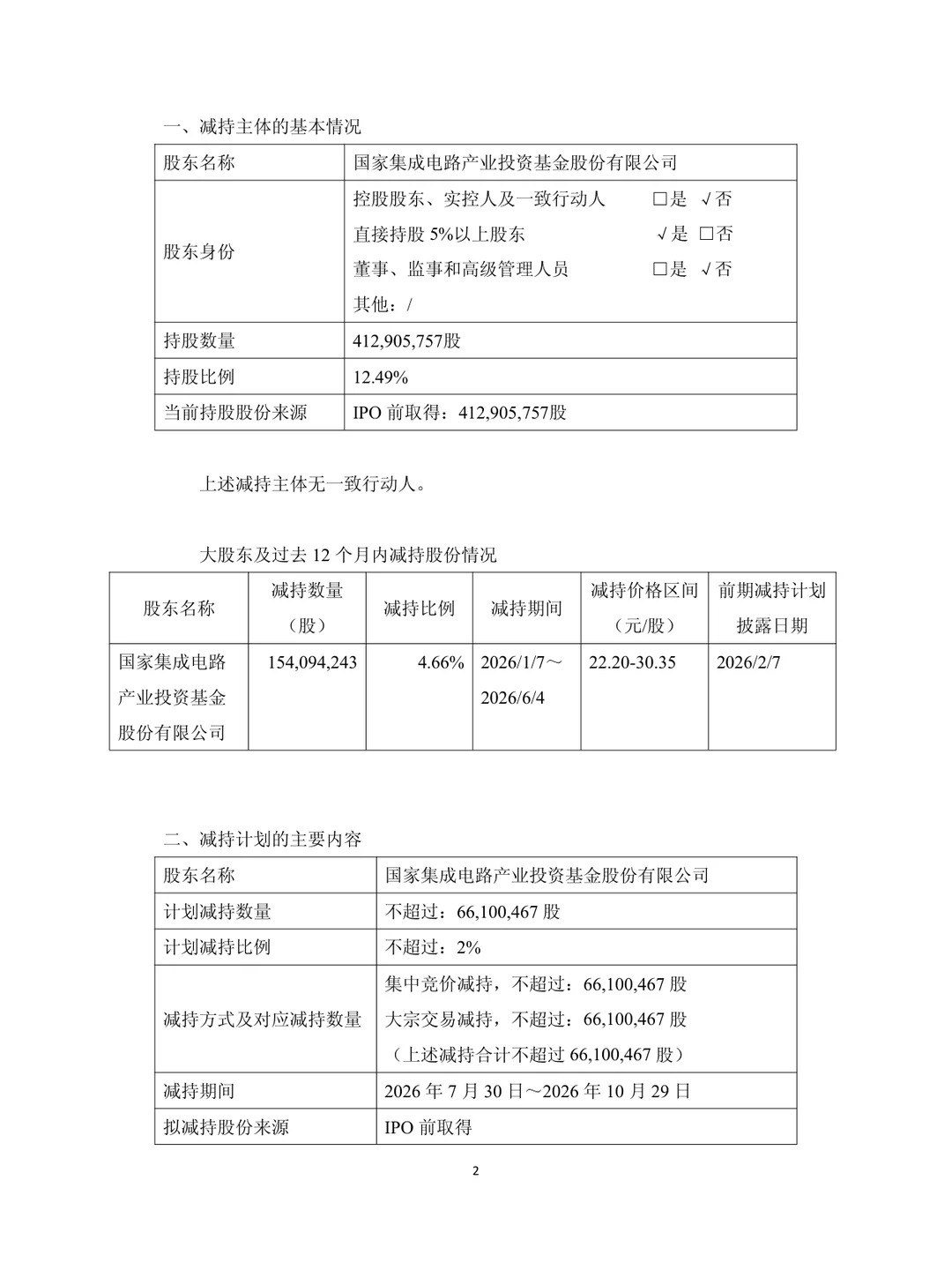 一、减持主体的基本情况

| 股东名称 | 国家集成电路产业投资基金股份有限公司 |
|---|---|
| 股东身份 | 控股股东、实控人及一致行动人 □是 √否<br>直接持股 5%以上股东 √是 □否<br>董事、监事和高级管理人员 □是 √否<br>其他：/ |
| 持股数量 | 412,905,757股 |
| 持股比例 | 12.49% |
| 当前持股股份来源 | IPO 前取得：412,905,757股 |

上述减持主体无一致行动人。

大股东及过去 12 个月内减持股份情况

| 股东名称 | 减持数量（股） | 减持比例 | 减持期间 | 减持价格区间（元/股） | 前期减持计划披露日期 |
|---|---|---|---|---|---|
| 国家集成电路产业投资基金股份有限公司 | 154,094,243 | 4.66% | 2026/1/7～2026/6/4 | 22.20-30.35 | 2026/2/7 |

二、减持计划的主要内容

| 股东名称 | 国家集成电路产业投资基金股份有限公司 |
|---|---|
| 计划减持数量 | 不超过：66,100,467 股 |
| 计划减持比例 | 不超过：2% |
| 减持方式及对应减持数量 | 集中竞价减持，不超过：66,100,467 股<br>大宗交易减持，不超过：66,100,467 股<br>（上述减持合计不超过 66,100,467 股） |
| 减持期间 | 2026 年 7 月 30 日～2026 年 10 月 29 日 |
| 拟减持股份来源 | IPO 前取得 |

2